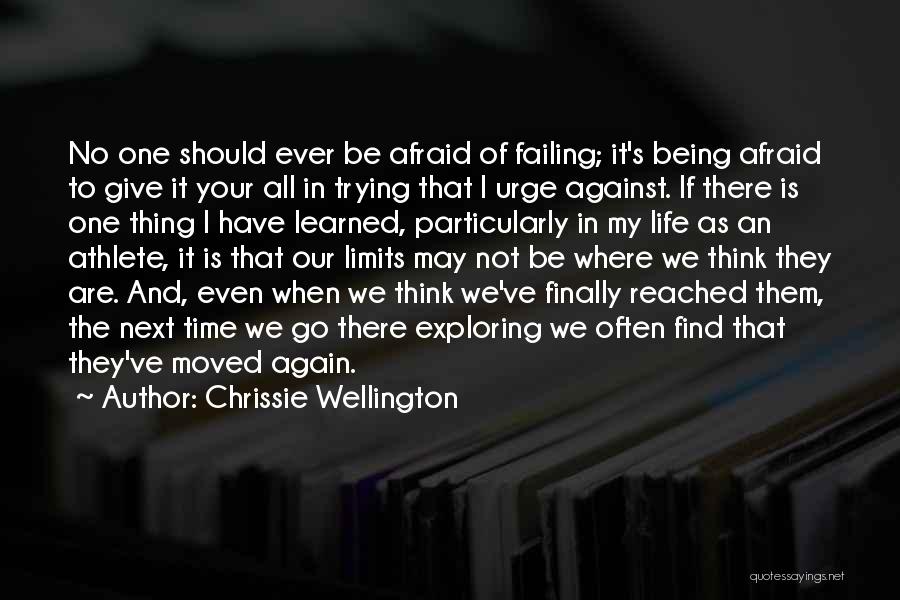 No one should ever be afraid of failing; it's being afraid to give it your all in trying that I urge against. If there is one thing I have learned, particularly in my life as an athlete, it is that our limits may not be where we think they are. And, even when we think we've finally reached them, the next time we go there exploring we often find that they've moved again.
~ Author: Chrissie Wellington

quotessayings.net